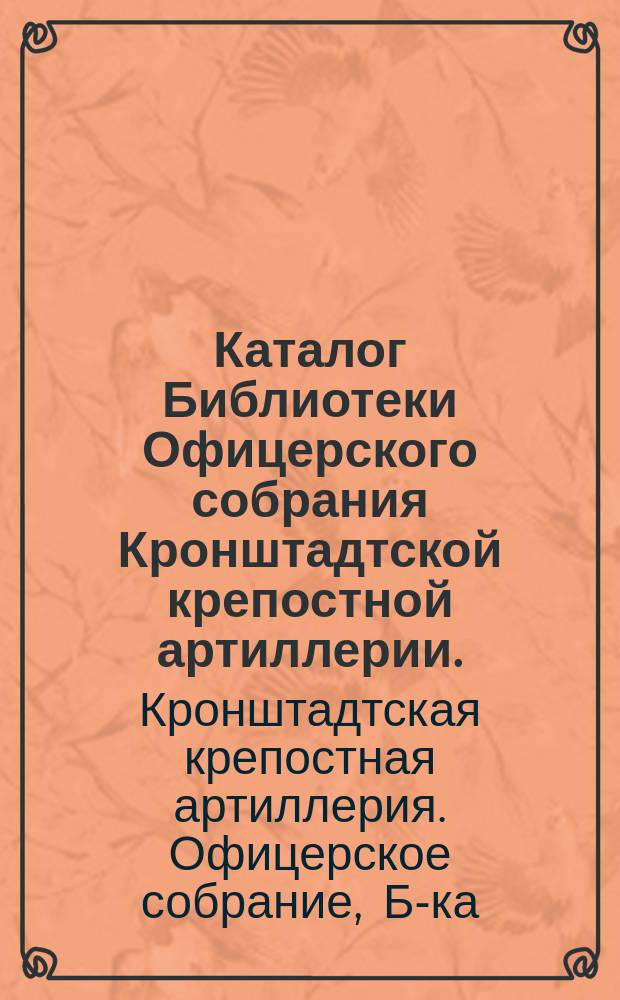 Каталог Библиотеки Офицерского собрания Кронштадтской крепостной артиллерии.

Кронштадтская крепостная артиллерия. Офицерское собрание, Б-ка